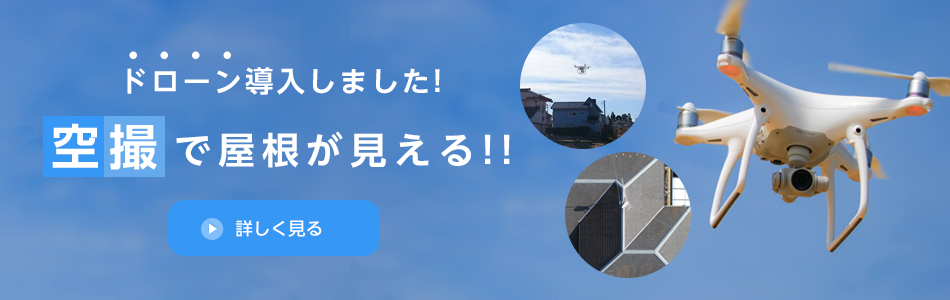 ドローン導入しました!

空撮で屋根が見える!!

詳しく見る